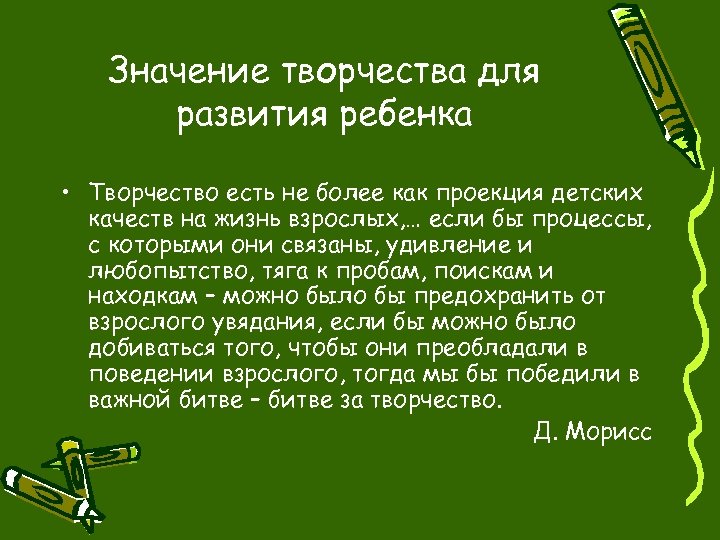 Значение творчества для развития ребенка

• Творчество есть не более как проекция детских качеств на жизнь взрослых,… если бы процессы, с которыми они связаны, удивление и любопытство, тяга к пробам, поискам и находкам – можно было бы предохранить от взрослого увядания, если бы можно было добиваться того, чтобы они преобладали в поведении взрослого, тогда мы бы победили в важной битве – битве за творчество.

Д. Морисс